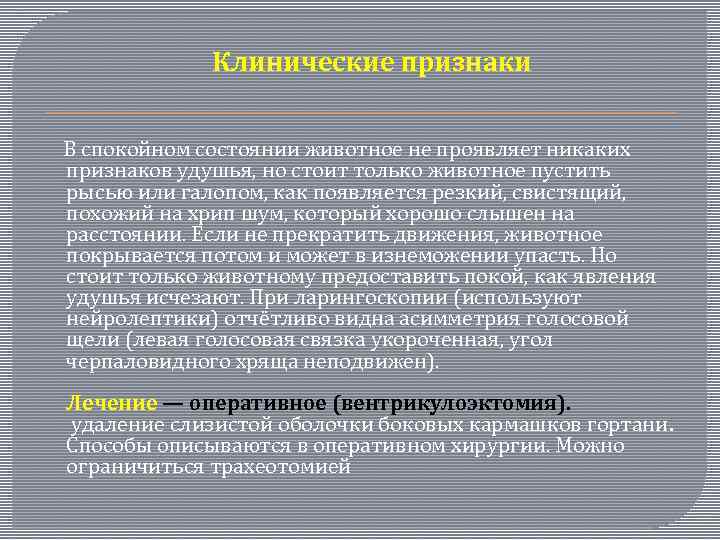 Клинические признаки

В спокойном состоянии животное не проявляет никаких признаков удушья, но стоит только животное пустить рысью или галопом, как появляется резкий, свистящий, похожий на хрип шум, который хорошо слышен на расстоянии. Если не прекратить движения, животное покрывается потом и может в изнеможении упасть. Но стоит только животному предоставить покой, как явления удушья исчезают. При ларингоскопии (используют нейролептики) отчётливо видна асимметрия голосовой щели (левая голосовая связка укороченная, угол черпаловидного хряща неподвижен).

Лечение — оперативное (вентрикулоэктомия). удаление слизистой оболочки боковых кармашков гортани. Способы описываются в оперативном хирургии. Можно ограничиться трахеотомией